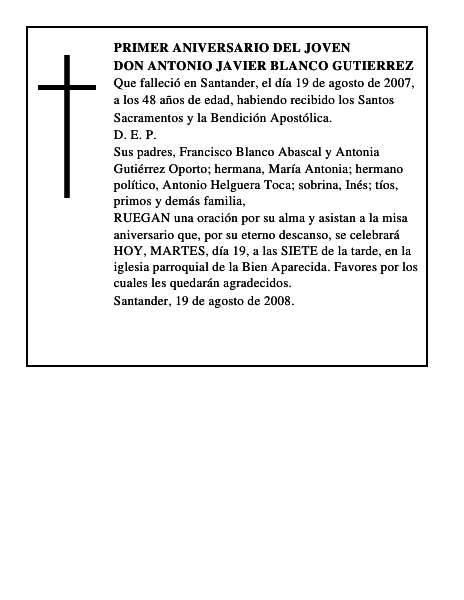 PRIMER ANIVERSARIO DEL JOVEN
DON ANTONIO JAVIER BLANCO GUTIERREZ
Que falleció en Santander, el día 19 de agosto de 2007, a los 48 años de edad, habiendo recibido los Santos Sacramentos y la Bendición Apostólica.
D. E. P.
Sus padres, Francisco Blanco Abascal y Antonia Gutiérrez Oporto; hermana, María Antonia; hermano político, Antonio Helguera Toca; sobrina, Inés; tíos, primos y demás familia,
RUEGAN una oración por su alma y asistan a la misa aniversario que, por su eterno descanso, se celebrará HOY, MARTES, día 19, a las SIETE de la tarde, en la iglesia parroquial de la Bien Aparecida. Favores por los cuales les quedarán agradecidos.
Santander, 19 de agosto de 2008.